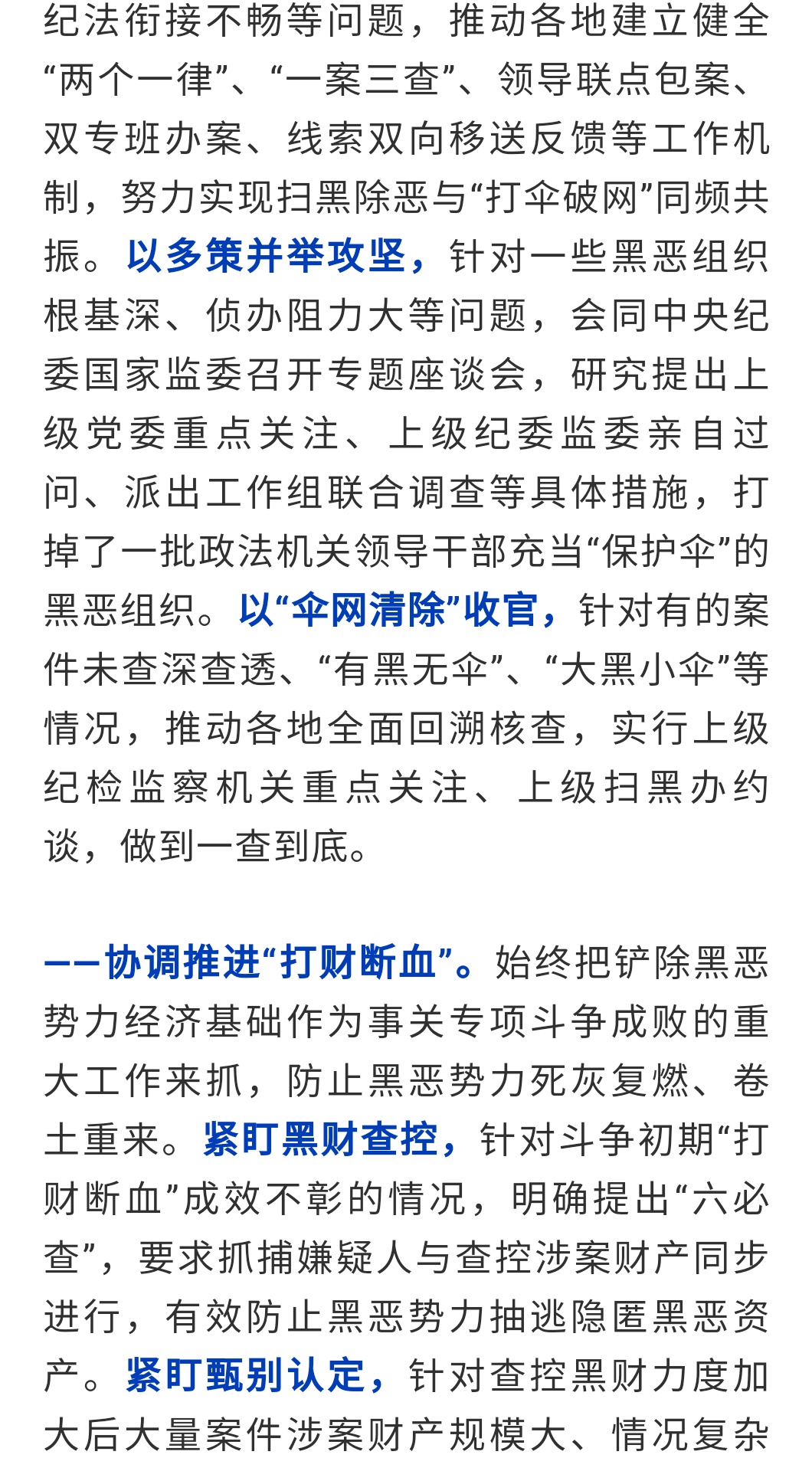 纪法衔接不畅等问题，推动各地建立健全“两个一律”、“一案三查”、领导联点包案、双专班办案、线索双向移送反馈等工作机制，努力实现扫黑除恶与“打伞破网”同频共振。以多策并举攻坚，针对一些黑恶组织根基深、侦办阻力大等问题，会同中央纪委国家监委召开专题座谈会，研究提出上级党委重点关注、上级纪委监委亲自过问、派出工作组联合调查等具体措施，打掉了一批政法机关领导干部充当“保护伞”的黑恶组织。以“伞网清除”收官，针对有的案件未查深查透、“有黑无伞”、“大黑小伞”等情况，推动各地全面回溯核查，实行上级纪检监察机关重点关注、上级扫黑办约谈，做到一查到底。

——协调推进“打财断血”。始终把铲除黑恶势力经济基础作为事关专项斗争成败的重大工作来抓，防止黑恶势力死灰复燃、卷土重来。紧盯黑财查控，针对斗争初期“打财断血”成效不彰的情况，明确提出“六必查”，要求抓捕嫌疑人与查控涉案财产同步进行，有效防止黑恶势力抽逃隐匿黑恶资产。紧盯甄别认定，针对查控黑财力度加大后大量案件涉案财产规模大、情况复杂